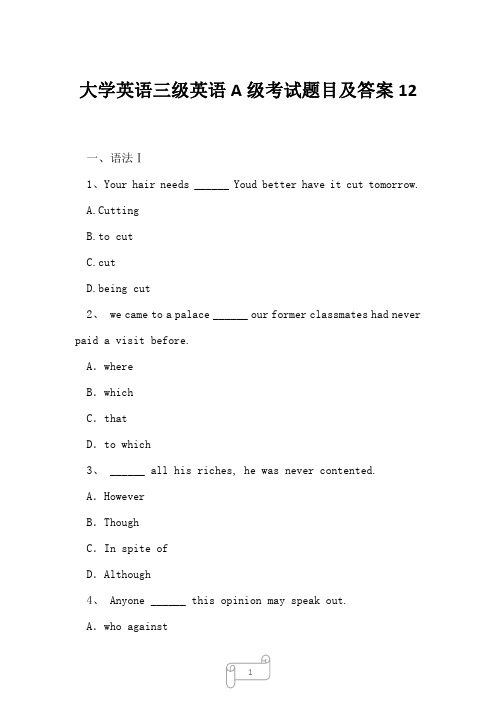 大学英语三级英语 A 级考试题目及答案 12

一、语法 I

1、Your hair needs ______ Youd better have it cut tomorrow.

A.Cutting

B.to cut

C.cut

D.being cut

2、 we came to a palace ______ our former classmates had never paid a visit before.

A. where

B. which

C. that

D. to which

3、 ______ all his riches, he was never contented.

A. However

B. Though

C. In spite of

D. Although

4、 Anyone ______ this opinion may speak out.

A. who against

1